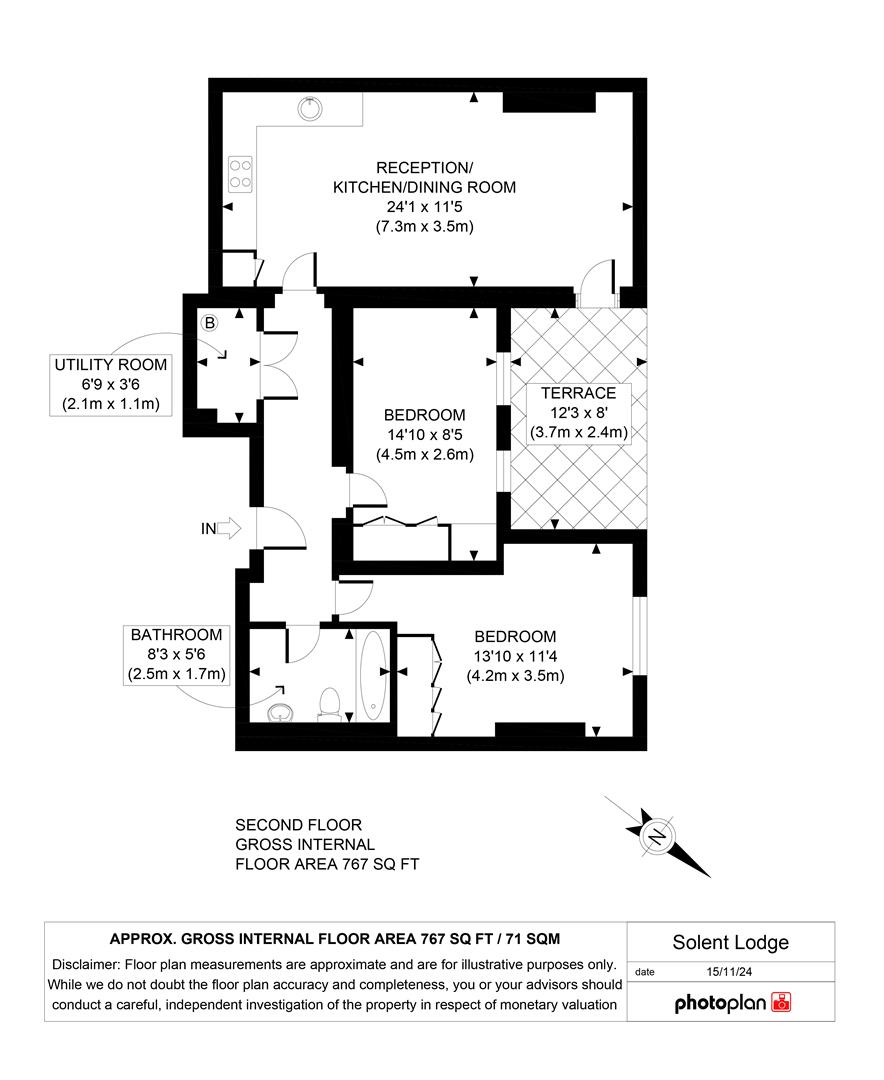 RECEPTION/
KITCHEN/DINING ROOM
24'1 x 11'5
(7.3m x 3.5m)

B

UTILITY ROOM
6'9 x 3'6
(2.1m x 1.1m)

BEDROOM
14'10 x 8'5
(4.5m x 2.6m)

TERRACE
12'3 x 8'
(3.7m x 2.4m)

IN

BATHROOM
8'3 x 5'6
(2.5m x 1.7m)

BEDROOM
13'10 x 11'4
(4.2m x 3.5m)

SECOND FLOOR
GROSS INTERNAL
FLOOR AREA 767 SQ FT

N

APPROX. GROSS INTERNAL FLOOR AREA 767 SQ FT / 71 SQM

Disclaimer: Floor plan measurements are approximate and are for illustrative purposes only. While we do not doubt the floor plan accuracy and completeness, you or your advisors should conduct a careful, independent investigation of the property in respect of monetary valuation

Solent Lodge

date 15/11/24

photoplan